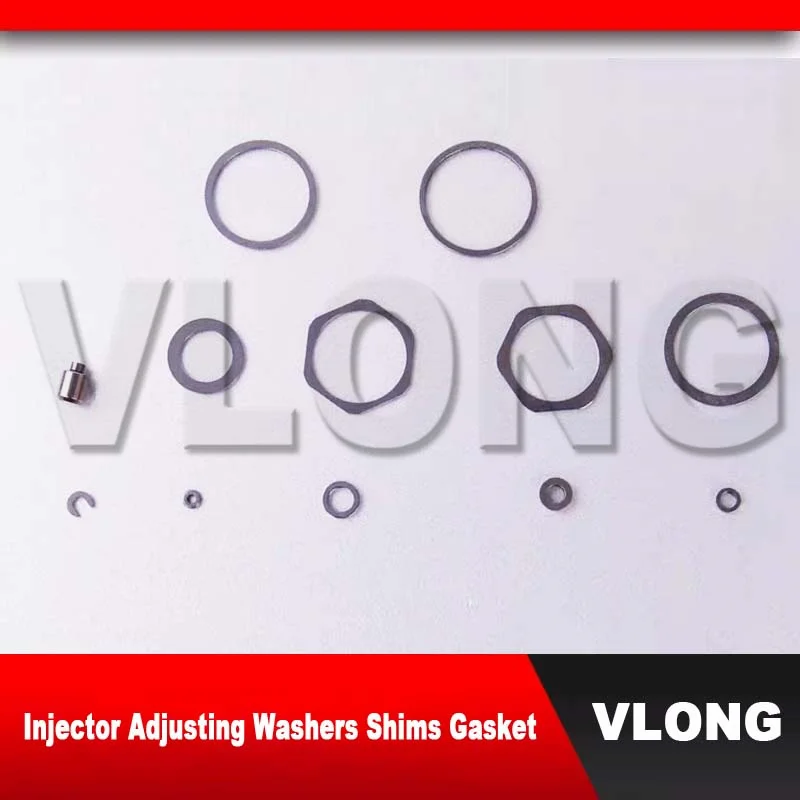 VLONG

Injector Adjusting Washers Shims Gasket

VLONG